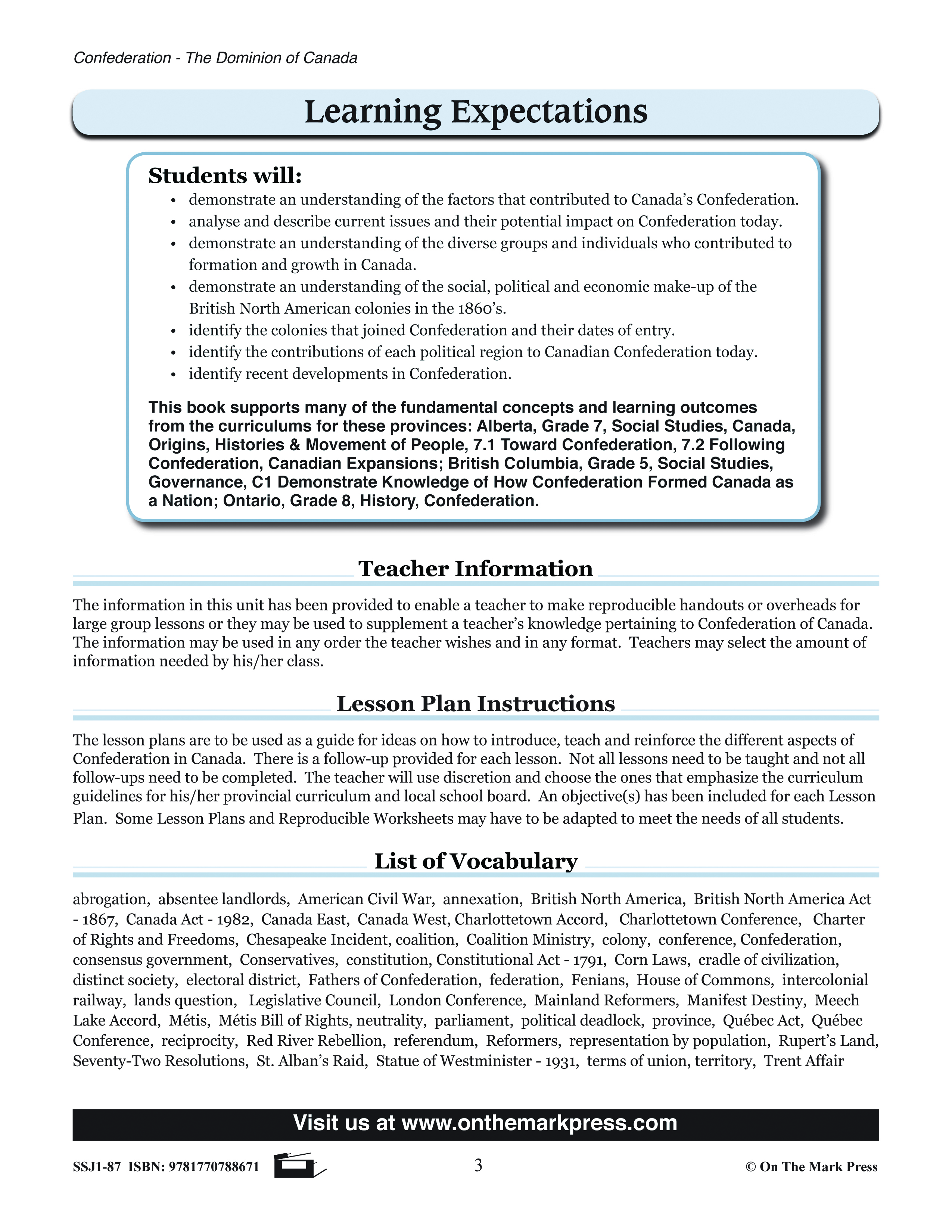 Confederation - The Dominion of Canada

Learning Expectations

Students will:
• demonstrate an understanding of the factors that contributed to Canada's Confederation.
• analyse and describe current issues and their potential impact on Confederation today.
• demonstrate an understanding of the diverse groups and individuals who contributed to formation and growth in Canada.
• demonstrate an understanding of the social, political and economic make-up of the British North American colonies in the 1860's.
• identify the colonies that joined Confederation and their dates of entry.
• identify the contributions of each political region to Canadian Confederation today.
• identify recent developments in Confederation.

This book supports many of the fundamental concepts and learning outcomes from the curriculums for these provinces: Alberta, Grade 7, Social Studies, Canada, Origins, Histories & Movement of People, 7.1 Toward Confederation, 7.2 Following Confederation, Canadian Expansions; British Columbia, Grade 5, Social Studies, Governance, C1 Demonstrate Knowledge of How Confederation Formed Canada as a Nation; Ontario, Grade 8, History, Confederation.

Teacher Information

The information in this unit has been provided to enable a teacher to make reproducible handouts or overheads for large group lessons or they may be used to supplement a teacher's knowledge pertaining to Confederation of Canada. The information may be used in any order the teacher wishes and in any format. Teachers may select the amount of information needed by his/her class.

Lesson Plan Instructions

The lesson plans are to be used as a guide for ideas on how to introduce, teach and reinforce the different aspects of Confederation in Canada. There is a follow-up provided for each lesson. Not all lessons need to be taught and not all follow-ups need to be completed. The teacher will use discretion and choose the ones that emphasize the curriculum guidelines for his/her provincial curriculum and local school board. An objective(s) has been included for each Lesson Plan. Some Lesson Plans and Reproducible Worksheets may have to be adapted to meet the needs of all students.

List of Vocabulary

abrogation, absentee landlords, American Civil War, annexation, British North America, British North America Act - 1867, Canada Act - 1982, Canada East, Canada West, Charlottetown Accord, Charlottetown Conference, Charter of Rights and Freedoms, Chesapeake Incident, coalition, Coalition Ministry, colony, conference, Confederation, consensus government, Conservatives, constitution, Constitutional Act - 1791, Corn Laws, cradle of civilization, distinct society, electoral district, Fathers of Confederation, federation, Fenians, House of Commons, intercolonial railway, lands question, Legislative Council, London Conference, Mainland Reformers, Manifest Destiny, Meech Lake Accord, Métis, Métis Bill of Rights, neutrality, parliament, political deadlock, province, Québec Act, Québec Conference, reciprocity, Red River Rebellion, referendum, Reformers, representation by population, Rupert's Land, Seventy-Two Resolutions, St. Alban's Raid, Statue of Westminister - 1931, terms of union, territory, Trent Affair

Visit us at www.onthemarkpress.com

SSJ1-87 ISBN: 9781770788671 3 © On The Mark Press